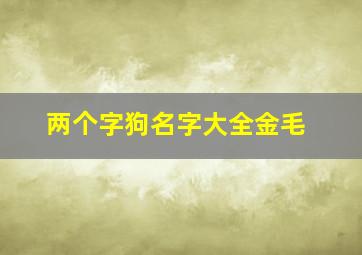 两个字狗名字大全金毛